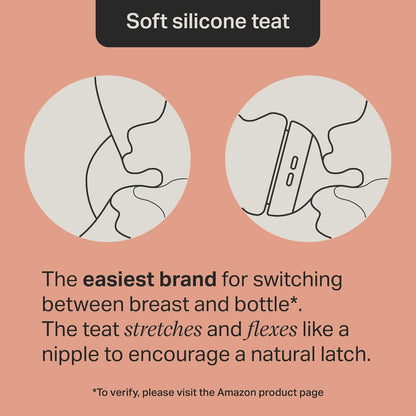 Soft silicone teat

The easiest brand for switching between breast and bottle*. The teat stretches and flexes like a nipple to encourage a natural latch.

*To verify, please visit the Amazon product page